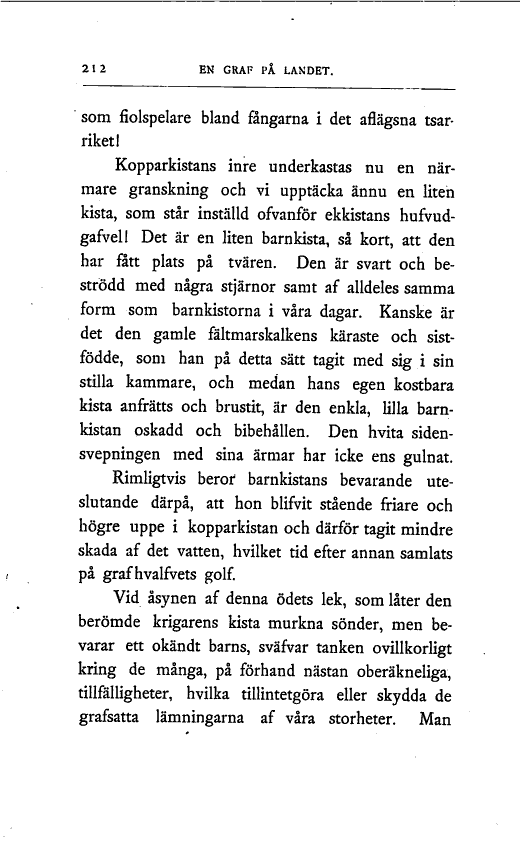 212 EN GRAF PÅ LANDET.

som fiolspelare bland fångarna i det aflägsna tsarriket!

Kopparkistans inre underkastas nu en närmare granskning och vi upptäcka ännu en liten kista, som står inställd ofvanför ekkistans hufvudgafvel! Det är en liten barnkista, så kort, att den har fått plats på tvären. Den är svart och beströdd med några stjärnor samt af alldeles samma form som barnkistorna i våra dagar. Kanske är det den gamle fältmarskalkens käraste och sistfödde, som han på detta sätt tagit med sig i sin stilla kammare, och medan hans egen kostbara kista anfrätts och brustit, är den enkla, lilla barnkistan oskadd och bibehållen. Den hvita sidensvepningen med sina ärmar har icke ens gulnat.

Rimligtvis beror barnkistans bevarande uteslutande därpå, att hon blifvit stående friare och högre uppe i kopparkistan och därför tagit mindre skada af det vatten, hvilket tid efter annan samlats på grafhvalfvets golf.

Vid åsynen af denna ödets lek, som låter den berömde krigarens kista murkna sönder, men bevarar ett okändt barns, sväfvar tanken ovillkorligt kring de många, på förhand nästan oberäkneliga, tillfälligheter, hvilka tillintetgöra eller skydda de grafsatta lämningarna af våra storheter. Man